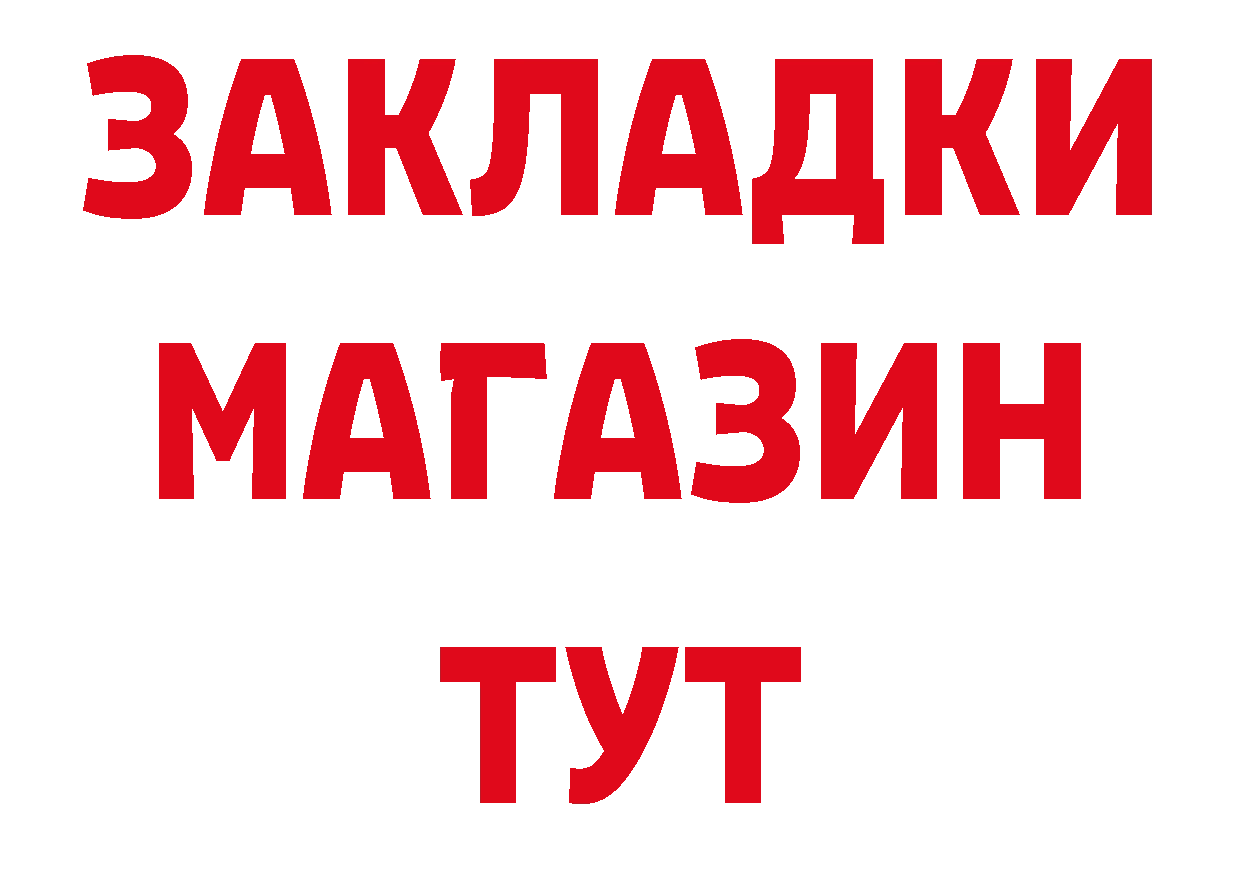 ЗАКЛАДКИ
МАГАЗИН
ТУТ